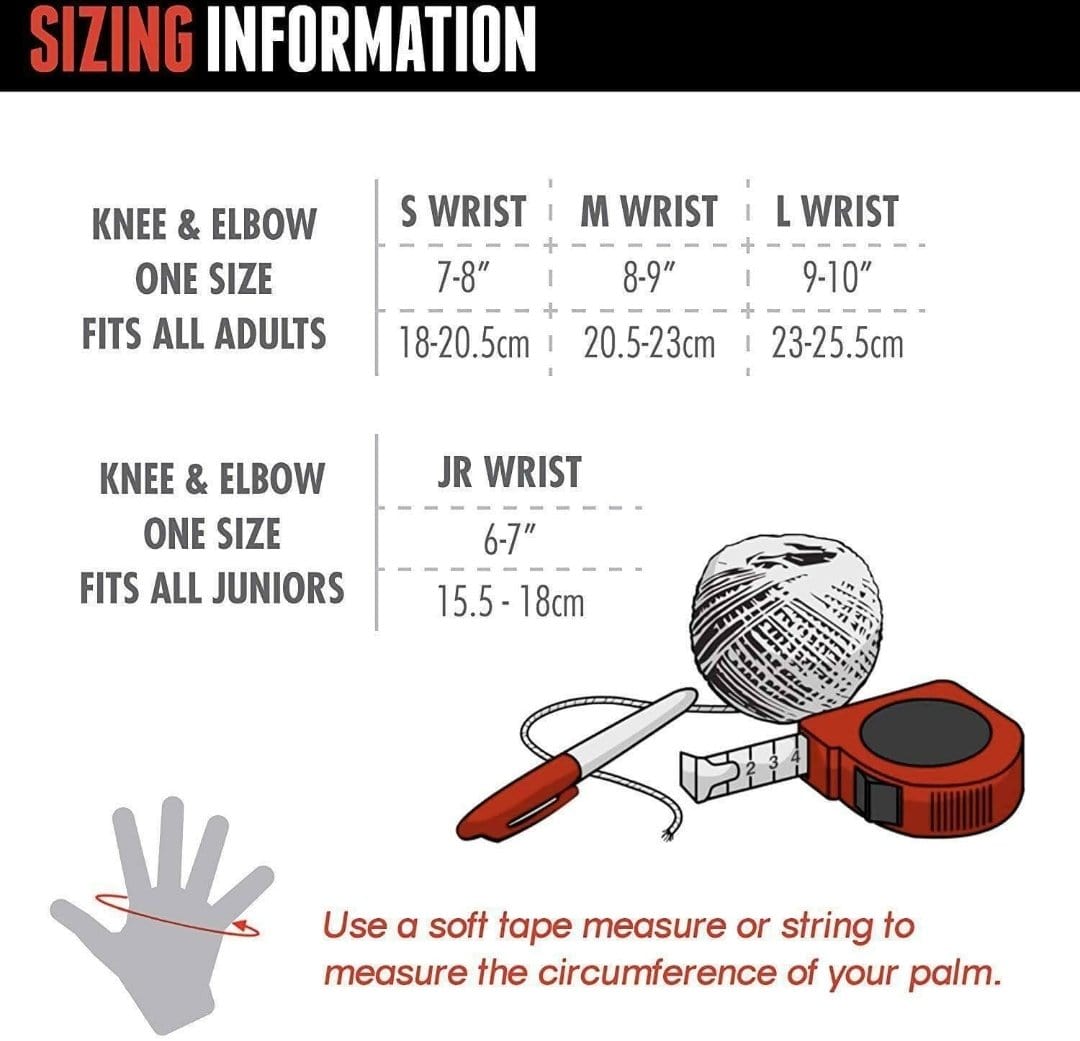 SIZING INFORMATION

KNEE & ELBOW
ONE SIZE
FITS ALL ADULTS

| S WRIST | M WRIST | L WRIST |
|---|---|---|
| 7-8" | 8-9" | 9-10" |
| 18-20.5cm | 20.5-23cm | 23-25.5cm |

KNEE & ELBOW
ONE SIZE
FITS ALL JUNIORS

| JR WRIST |
|---|
| 6-7" |
| 15.5 - 18cm |

2 3 4

Use a soft tape measure or string to measure the circumference of your palm.